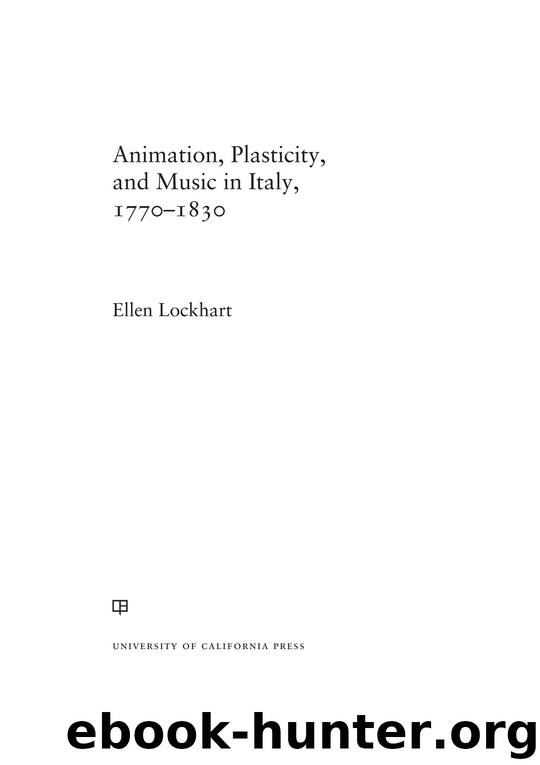 Animation, Plasticity, and Music in Italy, 1770–1830

Ellen Lockhart

UNIVERSITY OF CALIFORNIA PRESS

ebook-hunter.org